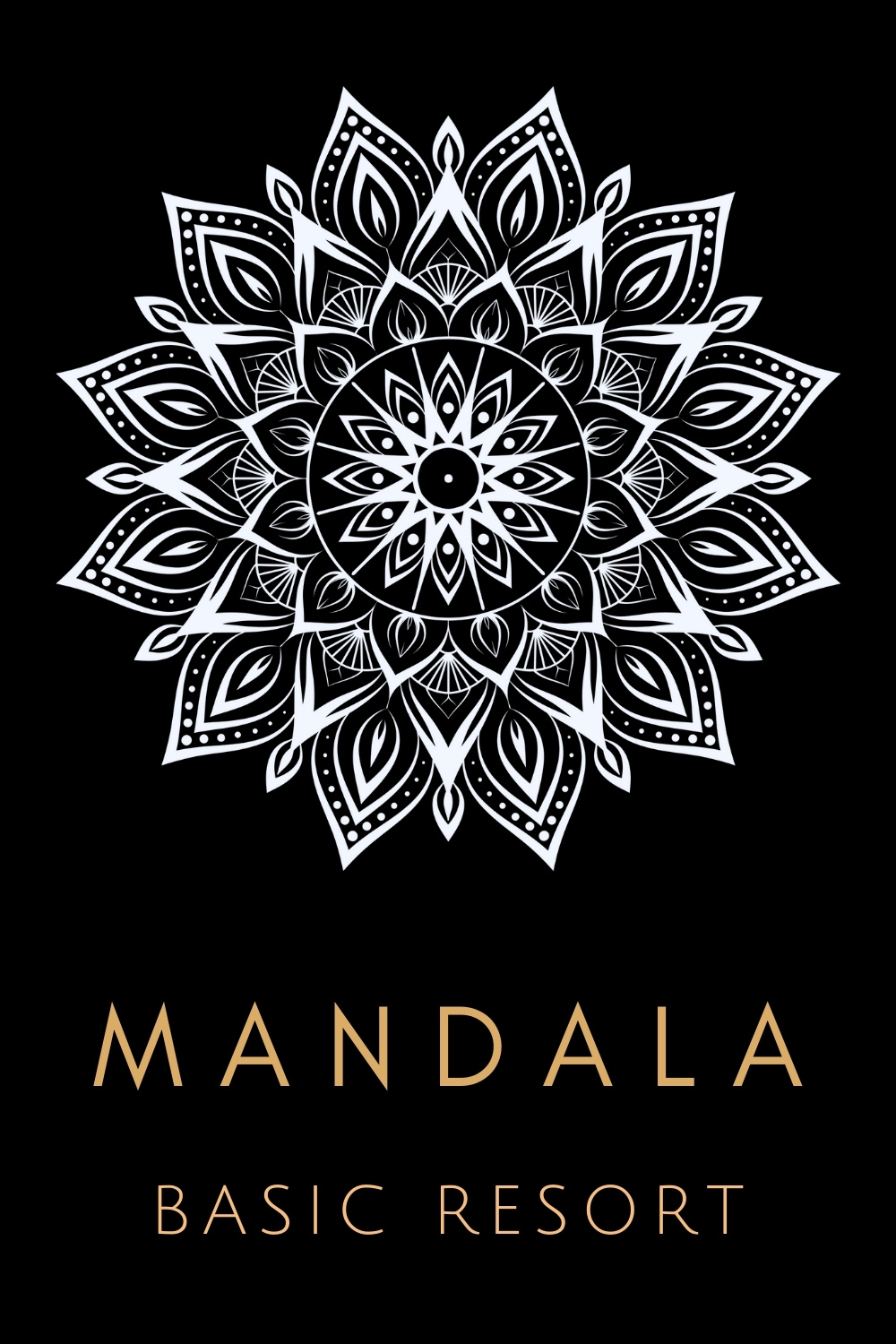 MANDALA

BASIC RESORT